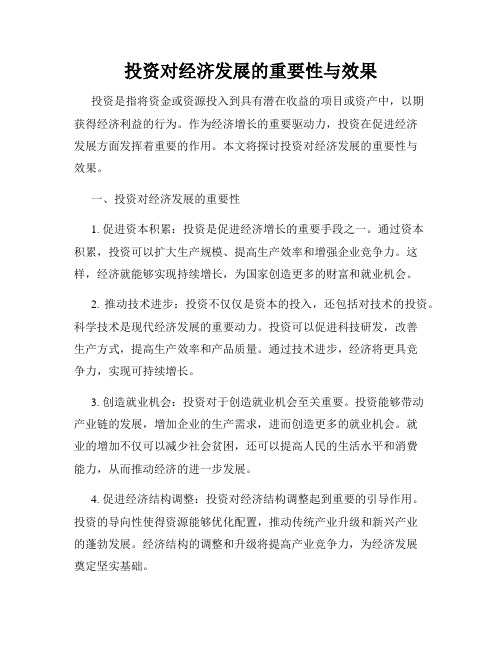 投资对经济发展的重要性与效果

投资是指将资金或资源投入到具有潜在收益的项目或资产中，以期获得经济利益的行为。作为经济增长的重要驱动力，投资在促进经济发展方面发挥着重要的作用。本文将探讨投资对经济发展的重要性与效果。

一、投资对经济发展的重要性

1. 促进资本积累：投资是促进经济增长的重要手段之一。通过资本积累，投资可以扩大生产规模、提高生产效率和增强企业竞争力。这样，经济就能够实现持续增长，为国家创造更多的财富和就业机会。

2. 推动技术进步：投资不仅仅是资本的投入，还包括对技术的投资。科学技术是现代经济发展的重要动力。投资可以促进科技研发，改善生产方式，提高生产效率和产品质量。通过技术进步，经济将更具竞争力，实现可持续增长。

3. 创造就业机会：投资对于创造就业机会至关重要。投资能够带动产业链的发展，增加企业的生产需求，进而创造更多的就业机会。就业的增加不仅可以减少社会贫困，还可以提高人民的生活水平和消费能力，从而推动经济的进一步发展。

4. 促进经济结构调整：投资对经济结构调整起到重要的引导作用。投资的导向性使得资源能够优化配置，推动传统产业升级和新兴产业的蓬勃发展。经济结构的调整和升级将提高产业竞争力，为经济发展奠定坚实基础。